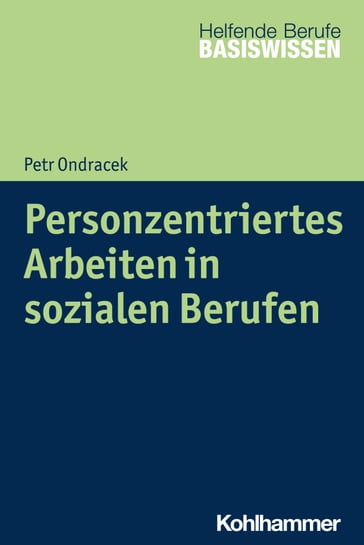 Helfende Berufe
BASISWISSEN

Petr Ondracek

Personzentriertes Arbeiten in sozialen Berufen

Kohlhammer